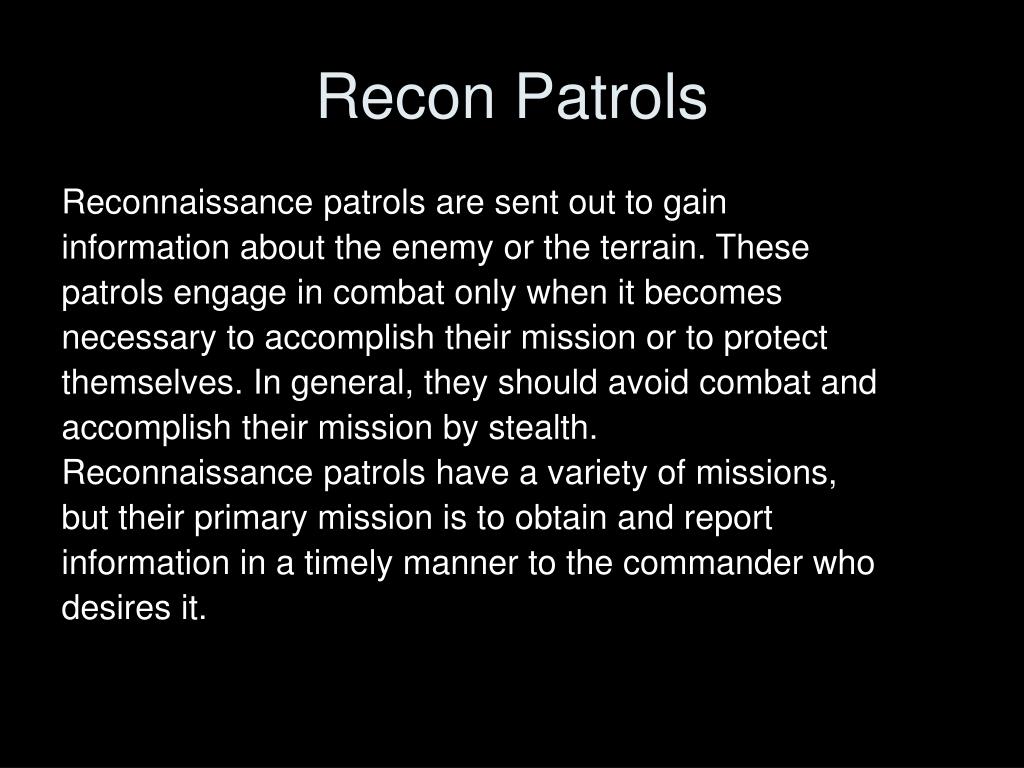 Recon Patrols

Reconnaissance patrols are sent out to gain information about the enemy or the terrain. These patrols engage in combat only when it becomes necessary to accomplish their mission or to protect themselves. In general, they should avoid combat and accomplish their mission by stealth.
Reconnaissance patrols have a variety of missions, but their primary mission is to obtain and report information in a timely manner to the commander who desires it.